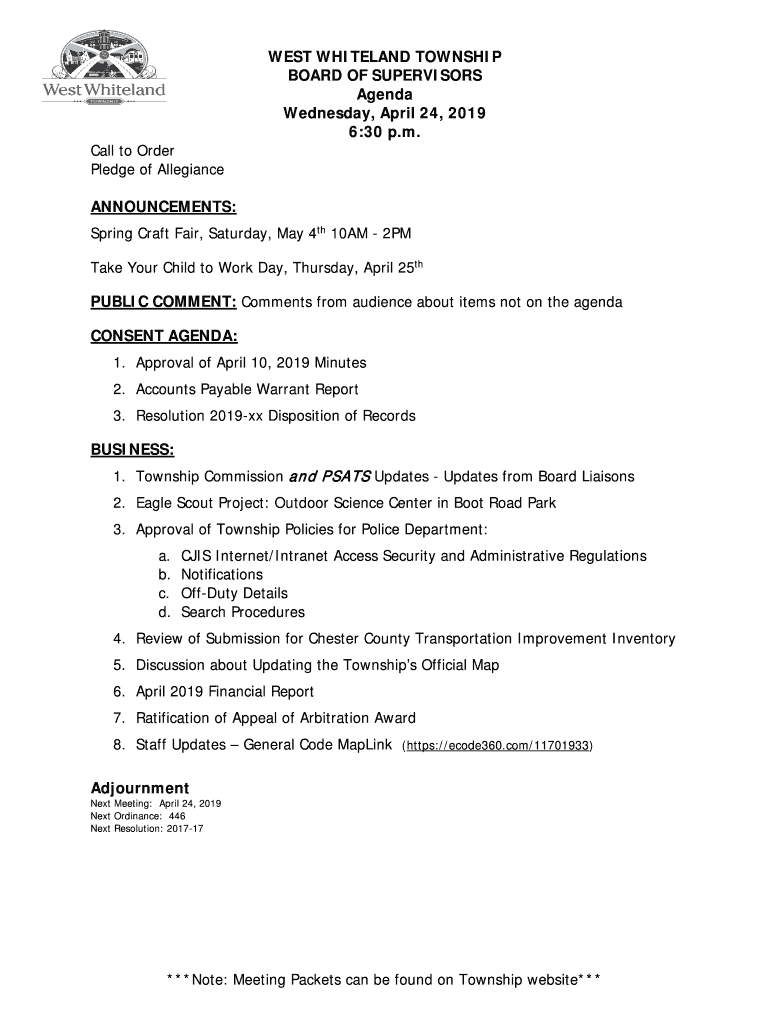 West Whiteland

WEST WHITELAND TOWNSHIP
BOARD OF SUPERVISORS
Agenda
Wednesday, April 24, 2019
6:30 p.m.

Call to Order
Pledge of Allegiance

ANNOUNCEMENTS:

Spring Craft Fair, Saturday, May 4th 10AM - 2PM

Take Your Child to Work Day, Thursday, April 25th

PUBLIC COMMENT: Comments from audience about items not on the agenda

CONSENT AGENDA:

1. Approval of April 10, 2019 Minutes
2. Accounts Payable Warrant Report
3. Resolution 2019-xx Disposition of Records

BUSINESS:

1. Township Commission and PSATS Updates - Updates from Board Liaisons
2. Eagle Scout Project: Outdoor Science Center in Boot Road Park
3. Approval of Township Policies for Police Department:
a. CJIS Internet/Intranet Access Security and Administrative Regulations
b. Notifications
c. Off-Duty Details
d. Search Procedures
4. Review of Submission for Chester County Transportation Improvement Inventory
5. Discussion about Updating the Township's Official Map
6. April 2019 Financial Report
7. Ratification of Appeal of Arbitration Award
8. Staff Updates – General Code MapLink (https://ecode360.com/11701933)

Adjournment
Next Meeting: April 24, 2019
Next Ordinance: 446
Next Resolution: 2017-17

***Note: Meeting Packets can be found on Township website***